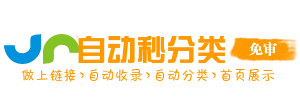 自动秒分类 免审
做上链接›自动收录›自动分类›首页展示